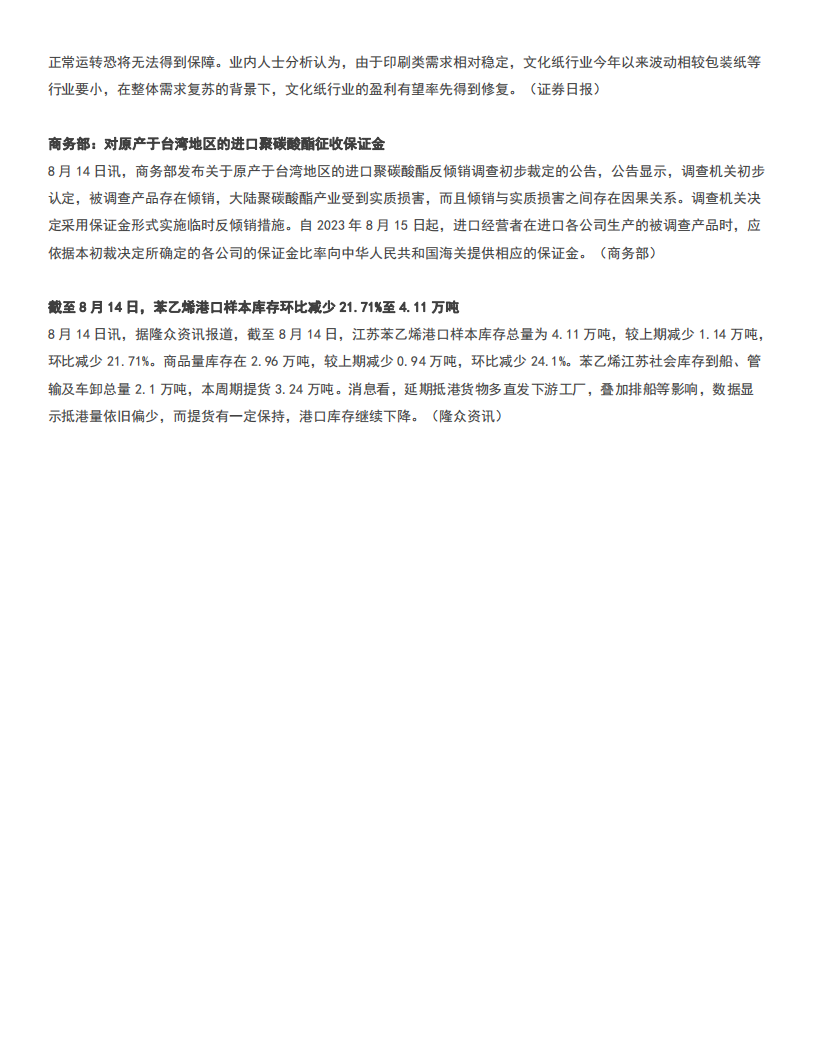 正常运转恐将无法得到保障。业内人士分析认为，由于印刷类需求相对稳定，文化纸行业今年以来波动相较包装纸等行业要小，在整体需求复苏的背景下，文化纸行业的盈利有望率先得到修复。（证券日报）

商务部：对原产于台湾地区的进口聚碳酸酯征收保证金

8 月 14 日讯，商务部发布关于原产于台湾地区的进口聚碳酸酯反倾销调查初步裁定的公告，公告显示，调查机关初步认定，被调查产品存在倾销，大陆聚碳酸酯产业受到实质损害，而且倾销与实质损害之间存在因果关系。调查机关决定采用保证金形式实施临时反倾销措施。自 2023 年 8 月 15 日起，进口经营者在进口各公司生产的被调查产品时，应依据本初裁决定所确定的各公司的保证金比率向中华人民共和国海关提供相应的保证金。（商务部）

截至 8 月 14 日，苯乙烯港口样本库存环比减少 21.71%至 4.11 万吨

8 月 14 日讯，据隆众资讯报道，截至 8 月 14 日，江苏苯乙烯港口样本库存总量为 4.11 万吨，较上期减少 1.14 万吨，环比减少 21.71%。商品量库存在 2.96 万吨，较上期减少 0.94 万吨，环比减少 24.1%。苯乙烯江苏社会库存到船、管输及车卸总量 2.1 万吨，本周期提货 3.24 万吨。消息看，延期抵港货物多直发下游工厂，叠加排船等影响，数据显示抵港量依旧偏少，而提货有一定保持，港口库存继续下降。（隆众资讯）